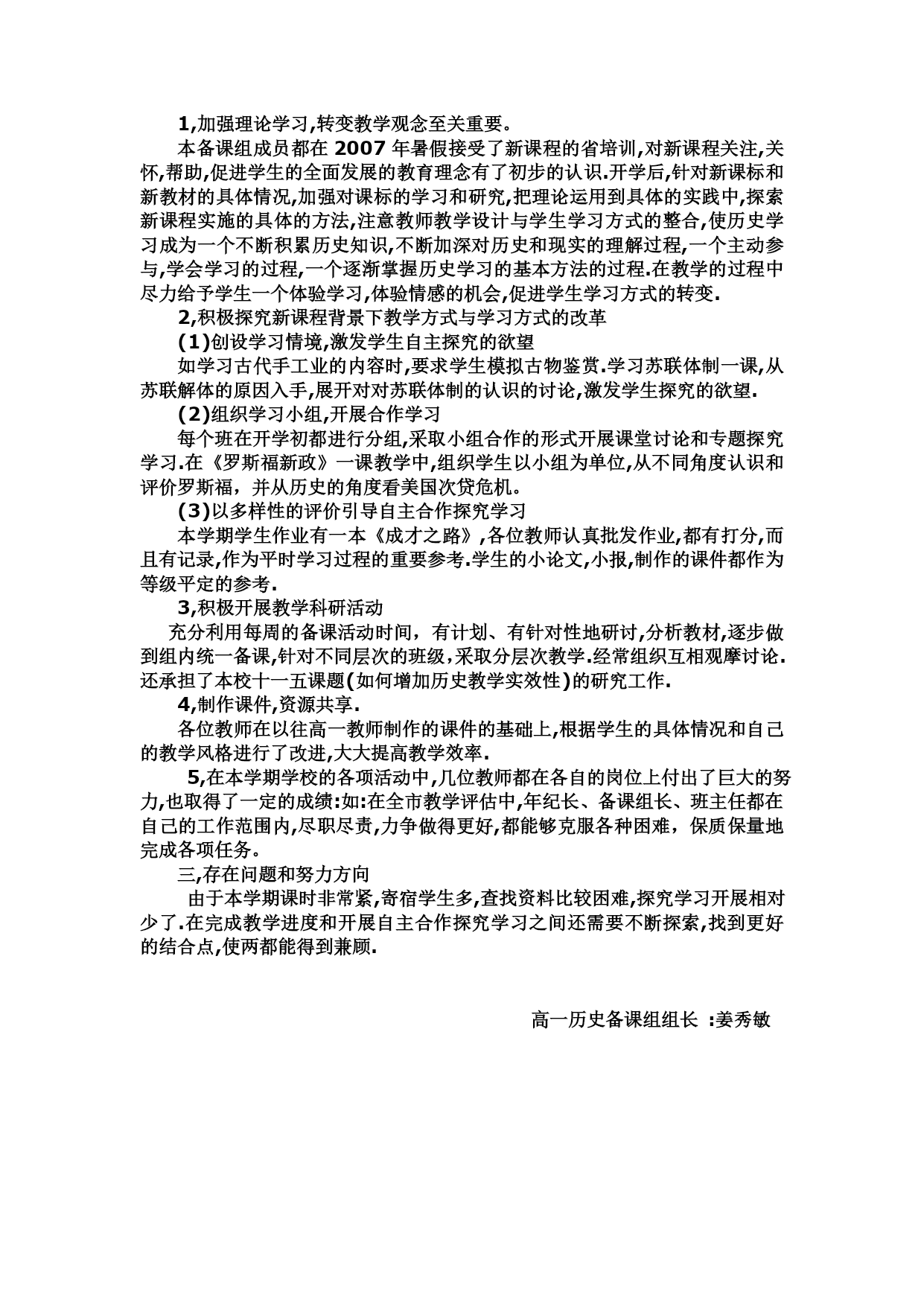 1,加强理论学习,转变教学观念至关重要。

本备课组成员都在 2007 年暑假接受了新课程的省培训,对新课程关注,关怀,帮助,促进学生的全面发展的教育理念有了初步的认识.开学后,针对新课标和新教材的具体情况,加强对课标的学习和研究,把理论运用到具体的实践中,探索新课程实施的具体的方法,注意教师教学设计与学生学习方式的整合,使历史学习成为一个不断积累历史知识,不断加深对历史和现实的理解过程,一个主动参与,学会学习的过程,一个逐渐掌握历史学习的基本方法的过程.在教学的过程中尽力给予学生一个体验学习,体验情感的机会,促进学生学习方式的转变.

2,积极探究新课程背景下教学方式与学习方式的改革

(1)创设学习情境,激发学生自主探究的欲望

如学习古代手工业的内容时,要求学生模拟古物鉴赏.学习苏联体制一课,从苏联解体的原因入手,展开对对苏联体制的认识的讨论,激发学生探究的欲望.

(2)组织学习小组,开展合作学习

每个班在开学初都进行分组,采取小组合作的形式开展课堂讨论和专题探究学习.在《罗斯福新政》一课教学中,组织学生以小组为单位,从不同角度认识和评价罗斯福，并从历史的角度看美国次贷危机。

(3)以多样性的评价引导自主合作探究学习

本学期学生作业有一本《成才之路》,各位教师认真批发作业,都有打分,而且有记录,作为平时学习过程的重要参考.学生的小论文,小报,制作的课件都作为等级平定的参考.

3,积极开展教学科研活动

充分利用每周的备课活动时间，有计划、有针对性地研讨,分析教材,逐步做到组内统一备课,针对不同层次的班级,采取分层次教学.经常组织互相观摩讨论.还承担了本校十一五课题(如何增加历史教学实效性)的研究工作.

4,制作课件,资源共享.

各位教师在以往高一教师制作的课件的基础上,根据学生的具体情况和自己的教学风格进行了改进,大大提高教学效率.

5,在本学期学校的各项活动中,几位教师都在各自的岗位上付出了巨大的努力,也取得了一定的成绩:如:在全市教学评估中,年纪长、备课组长、班主任都在自己的工作范围内,尽职尽责,力争做得更好,都能够克服各种困难，保质保量地完成各项任务。

三,存在问题和努力方向

由于本学期课时非常紧,寄宿学生多,查找资料比较困难,探究学习开展相对少了.在完成教学进度和开展自主合作探究学习之间还需要不断探索,找到更好的结合点,使两都能得到兼顾.

高一历史备课组组长 :姜秀敏